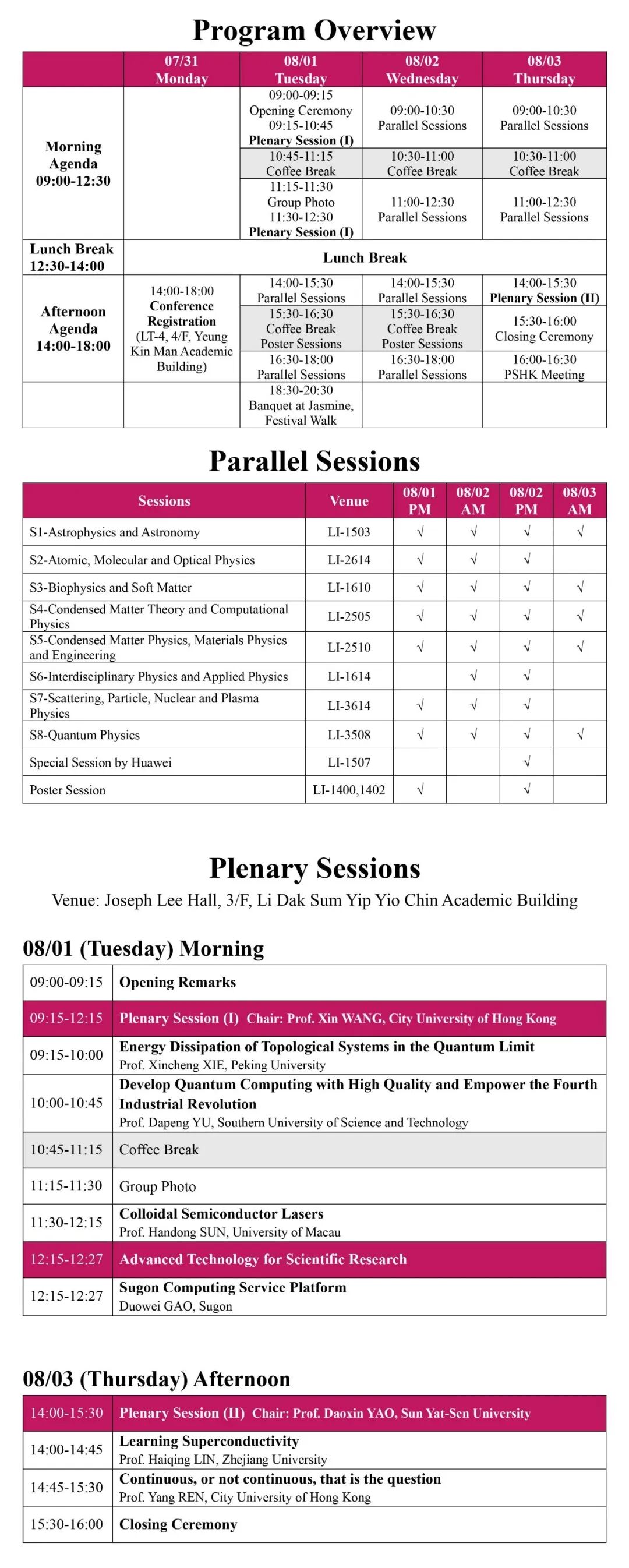 Program Overview

| | 07/31 Monday | 08/01 Tuesday | 08/02 Wednesday | 08/03 Thursday |
|---|---|---|---|---|
| Morning Agenda 09:00-12:30 | | 09:00-09:15 Opening Ceremony 09:15-10:45 Plenary Session (I) | 09:00-10:30 Parallel Sessions | 09:00-10:30 Parallel Sessions |
| | | 10:45-11:15 Coffee Break | 10:30-11:00 Coffee Break | 10:30-11:00 Coffee Break |
| | | 11:15-11:30 Group Photo 11:30-12:30 Plenary Session (I) | 11:00-12:30 Parallel Sessions | 11:00-12:30 Parallel Sessions |
| Lunch Break 12:30-14:00 | Lunch Break | | | |
| Afternoon Agenda 14:00-18:00 | 14:00-18:00 Conference Registration (LT-4, 4/F, Yeung Kin Man Academic Building) | 14:00-15:30 Parallel Sessions | 14:00-15:30 Parallel Sessions | 14:00-15:30 Plenary Session (II) |
| | | 15:30-16:30 Coffee Break Poster Sessions | 15:30-16:30 Coffee Break Poster Sessions | 15:30-16:00 Closing Ceremony |
| | | 16:30-18:00 Parallel Sessions | 16:30-18:00 Parallel Sessions | 16:00-16:30 PSHK Meeting |
| | | 18:30-20:30 Banquet at Jasmine, Festival Walk | | |

Parallel Sessions

| Sessions | Venue | 08/01 PM | 08/02 AM | 08/02 PM | 08/03 AM |
|---|---|---|---|---|---|
| S1-Astrophysics and Astronomy | LI-1503 | √ | √ | √ | √ |
| S2-Atomic, Molecular and Optical Physics | LI-2614 | √ | √ | √ | |
| S3-Biophysics and Soft Matter | LI-1610 | √ | √ | √ | √ |
| S4-Condensed Matter Theory and Computational Physics | LI-2505 | √ | √ | √ | √ |
| S5-Condensed Matter Physics, Materials Physics and Engineering | LI-2510 | √ | √ | √ | √ |
| S6-Interdisciplinary Physics and Applied Physics | LI-1614 | | √ | √ | |
| S7-Scattering, Particle, Nuclear and Plasma Physics | LI-3614 | √ | √ | √ | |
| S8-Quantum Physics | LI-3508 | √ | √ | √ | √ |
| Special Session by Huawei | LI-1507 | | | √ | |
| Poster Session | LI-1400,1402 | √ | | √ | |

Plenary Sessions
Venue: Joseph Lee Hall, 3/F, Li Dak Sum Yip Yio Chin Academic Building

08/01 (Tuesday) Morning

| | |
|---|---|
| 09:00-09:15 | Opening Remarks |
| 09:15-12:15 | Plenary Session (I) Chair: Prof. Xin WANG, City University of Hong Kong |
| 09:15-10:00 | Energy Dissipation of Topological Systems in the Quantum Limit Prof. Xincheng XIE, Peking University |
| 10:00-10:45 | Develop Quantum Computing with High Quality and Empower the Fourth Industrial Revolution Prof. Dapeng YU, Southern University of Science and Technology |
| 10:45-11:15 | Coffee Break |
| 11:15-11:30 | Group Photo |
| 11:30-12:15 | Colloidal Semiconductor Lasers Prof. Handong SUN, University of Macau |
| 12:15-12:27 | Advanced Technology for Scientific Research |
| 12:15-12:27 | Sugon Computing Service Platform Duowei GAO, Sugon |

08/03 (Thursday) Afternoon

| | |
|---|---|
| 14:00-15:30 | Plenary Session (II) Chair: Prof. Daoxin YAO, Sun Yat-Sen University |
| 14:00-14:45 | Learning Superconductivity Prof. Haiqing LIN, Zhejiang University |
| 14:45-15:30 | Continuous, or not continuous, that is the question Prof. Yang REN, City University of Hong Kong |
| 15:30-16:00 | Closing Ceremony |